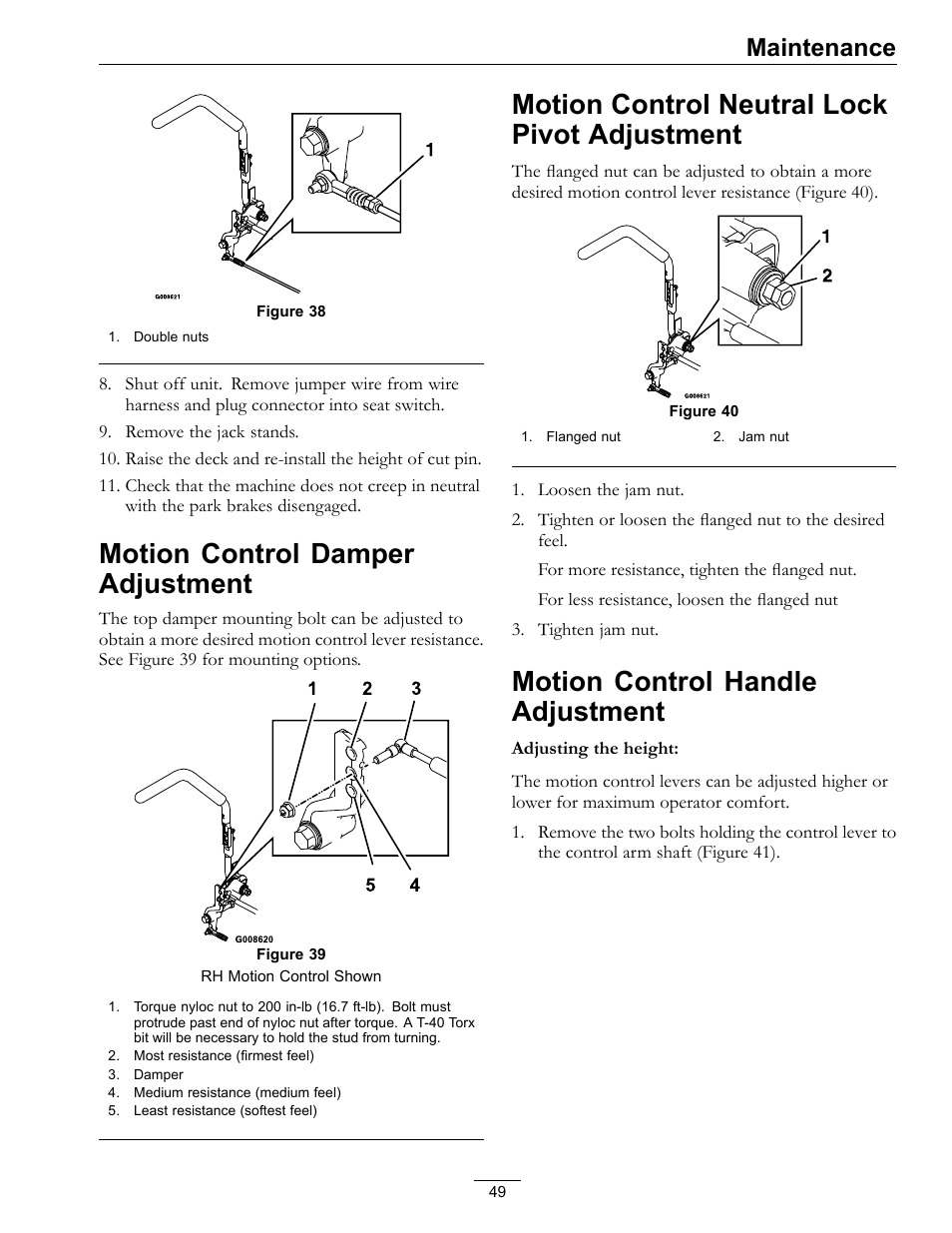 Maintenance

1

G008621

Figure 38

1. Double nuts

8. Shut off unit. Remove jumper wire from wire harness and plug connector into seat switch.

9. Remove the jack stands.

10. Raise the deck and re-install the height of cut pin.

11. Check that the machine does not creep in neutral with the park brakes disengaged.

Motion Control Damper Adjustment

The top damper mounting bolt can be adjusted to obtain a more desired motion control lever resistance. See Figure 39 for mounting options.

1 2 3

5 4

G008620

Figure 39

RH Motion Control Shown

1. Torque nyloc nut to 200 in-lb (16.7 ft-lb). Bolt must protrude past end of nyloc nut after torque. A T-40 Torx bit will be necessary to hold the stud from turning.
2. Most resistance (firmest feel)
3. Damper
4. Medium resistance (medium feel)
5. Least resistance (softest feel)

Motion Control Neutral Lock Pivot Adjustment

The flanged nut can be adjusted to obtain a more desired motion control lever resistance (Figure 40).

1

2

G008621

Figure 40

1. Flanged nut 2. Jam nut

1. Loosen the jam nut.

2. Tighten or loosen the flanged nut to the desired feel.

For more resistance, tighten the flanged nut.

For less resistance, loosen the flanged nut

3. Tighten jam nut.

Motion Control Handle Adjustment

Adjusting the height:

The motion control levers can be adjusted higher or lower for maximum operator comfort.

1. Remove the two bolts holding the control lever to the control arm shaft (Figure 41).

49